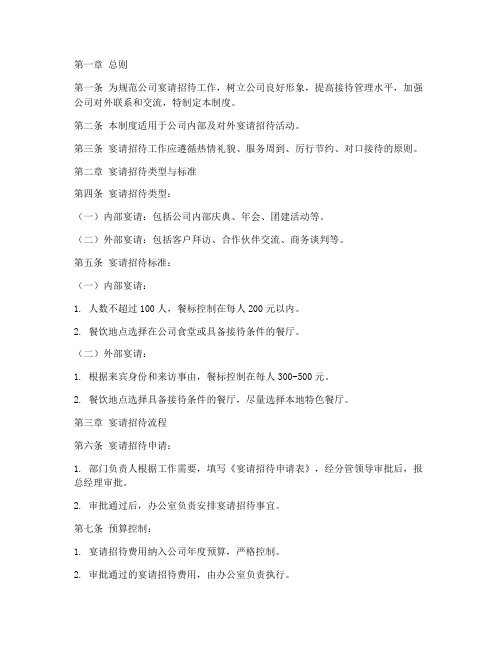 第一章 总则

第一条 为规范公司宴请招待工作，树立公司良好形象，提高接待管理水平，加强公司对外联系和交流，特制定本制度。

第二条 本制度适用于公司内部及对外宴请招待活动。

第三条 宴请招待工作应遵循热情礼貌、服务周到、厉行节约、对口接待的原则。

第二章 宴请招待类型与标准

第四条 宴请招待类型：

（一）内部宴请：包括公司内部庆典、年会、团建活动等。

（二）外部宴请：包括客户拜访、合作伙伴交流、商务谈判等。

第五条 宴请招待标准：

（一）内部宴请：

1. 人数不超过 100 人，餐标控制在每人 200 元以内。

2. 餐饮地点选择在公司食堂或具备接待条件的餐厅。

（二）外部宴请：

1. 根据来宾身份和来访事由，餐标控制在每人 300-500 元。

2. 餐饮地点选择具备接待条件的餐厅，尽量选择本地特色餐厅。

第三章 宴请招待流程

第六条 宴请招待申请：

1. 部门负责人根据工作需要，填写《宴请招待申请表》，经分管领导审批后，报总经理审批。

2. 审批通过后，办公室负责安排宴请招待事宜。

第七条 预算控制：

1. 宴请招待费用纳入公司年度预算，严格控制。

2. 审批通过的宴请招待费用，由办公室负责执行。